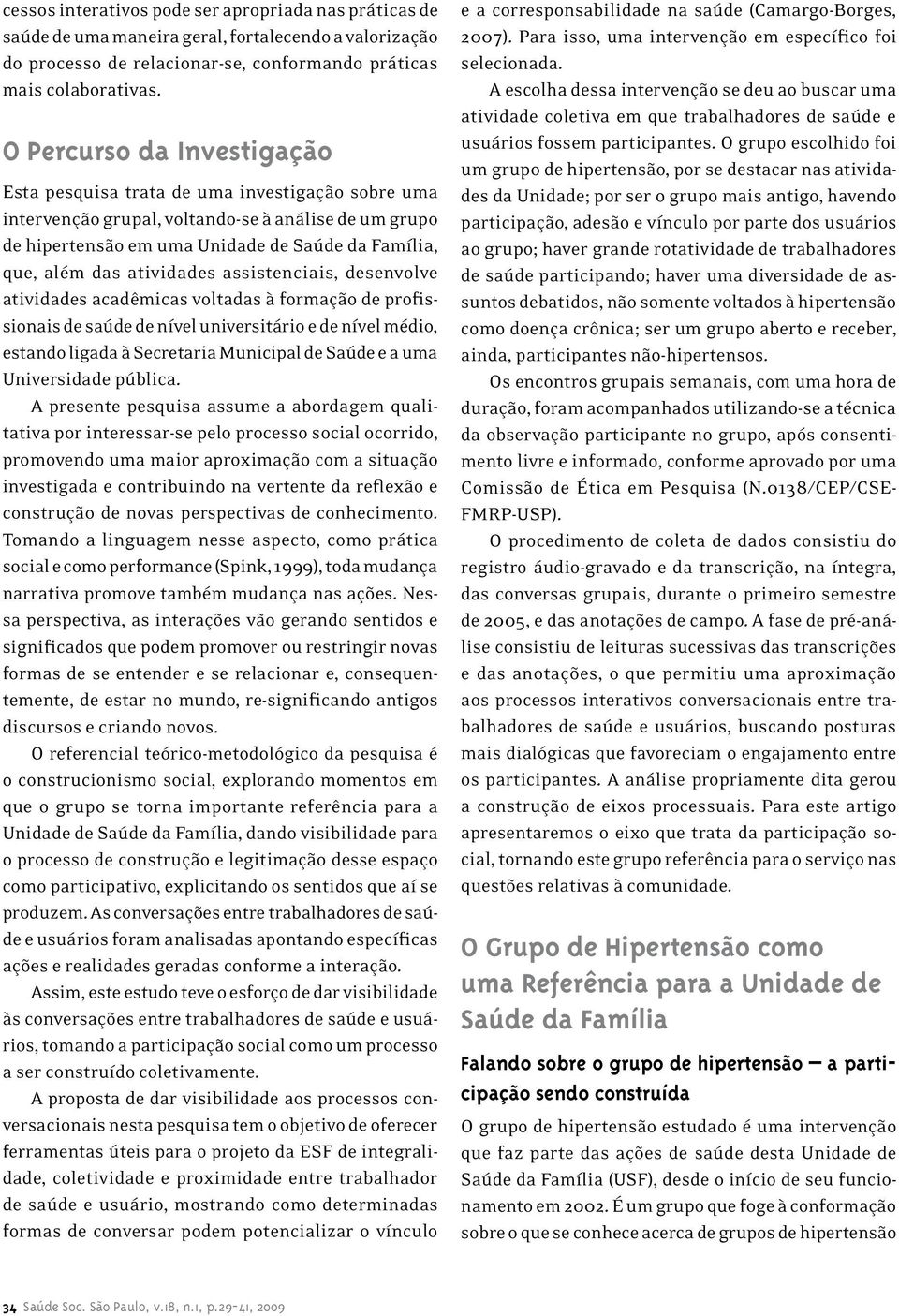 cessos interativos pode ser apropriada nas práticas de saúde de uma maneira geral, fortalecendo a valorização do processo de relacionar-se, conformando práticas mais colaborativas.

O Percurso da Investigação

Esta pesquisa trata de uma investigação sobre uma intervenção grupal, voltando-se à análise de um grupo de hipertensão em uma Unidade de Saúde da Família, que, além das atividades assistenciais, desenvolve atividades acadêmicas voltadas à formação de profissionais de saúde de nível universitário e de nível médio, estando ligada à Secretaria Municipal de Saúde e a uma Universidade pública.

A presente pesquisa assume a abordagem qualitativa por interessar-se pelo processo social ocorrido, promovendo uma maior aproximação com a situação investigada e contribuindo na vertente da reflexão e construção de novas perspectivas de conhecimento. Tomando a linguagem nesse aspecto, como prática social e como performance (Spink, 1999), toda mudança narrativa promove também mudança nas ações. Nessa perspectiva, as interações vão gerando sentidos e significados que podem promover ou restringir novas formas de se entender e se relacionar e, consequentemente, de estar no mundo, re-significando antigos discursos e criando novos.

O referencial teórico-metodológico da pesquisa é o construcionismo social, explorando momentos em que o grupo se torna importante referência para a Unidade de Saúde da Família, dando visibilidade para o processo de construção e legitimação desse espaço como participativo, explicitando os sentidos que aí se produzem. As conversações entre trabalhadores de saúde e usuários foram analisadas apontando específicas ações e realidades geradas conforme a interação.

Assim, este estudo teve o esforço de dar visibilidade às conversações entre trabalhadores de saúde e usuários, tomando a participação social como um processo a ser construído coletivamente.

A proposta de dar visibilidade aos processos conversacionais nesta pesquisa tem o objetivo de oferecer ferramentas úteis para o projeto da ESF de integralidade, coletividade e proximidade entre trabalhador de saúde e usuário, mostrando como determinadas formas de conversar podem potencializar o vínculo e a corresponsabilidade na saúde (Camargo-Borges, 2007). Para isso, uma intervenção em específico foi selecionada.

A escolha dessa intervenção se deu ao buscar uma atividade coletiva em que trabalhadores de saúde e usuários fossem participantes. O grupo escolhido foi um grupo de hipertensão, por se destacar nas atividades da Unidade; por ser o grupo mais antigo, havendo participação, adesão e vínculo por parte dos usuários ao grupo; haver grande rotatividade de trabalhadores de saúde participando; haver uma diversidade de assuntos debatidos, não somente voltados à hipertensão como doença crônica; ser um grupo aberto e receber, ainda, participantes não-hipertensos.

Os encontros grupais semanais, com uma hora de duração, foram acompanhados utilizando-se a técnica da observação participante no grupo, após consentimento livre e informado, conforme aprovado por uma Comissão de Ética em Pesquisa (N.0138/CEP/CSE-FMRP-USP).

O procedimento de coleta de dados consistiu do registro áudio-gravado e da transcrição, na íntegra, das conversas grupais, durante o primeiro semestre de 2005, e das anotações de campo. A fase de pré-análise consistiu de leituras sucessivas das transcrições e das anotações, o que permitiu uma aproximação aos processos interativos conversacionais entre trabalhadores de saúde e usuários, buscando posturas mais dialógicas que favoreciam o engajamento entre os participantes. A análise propriamente dita gerou a construção de eixos processuais. Para este artigo apresentaremos o eixo que trata da participação social, tornando este grupo referência para o serviço nas questões relativas à comunidade.

O Grupo de Hipertensão como uma Referência para a Unidade de Saúde da Família

Falando sobre o grupo de hipertensão — a participação sendo construída

O grupo de hipertensão estudado é uma intervenção que faz parte das ações de saúde desta Unidade de Saúde da Família (USF), desde o início de seu funcionamento em 2002. É um grupo que foge à conformação sobre o que se conhece acerca de grupos de hipertensão

34 Saúde Soc. São Paulo, v.18, n.1, p.29-41, 2009